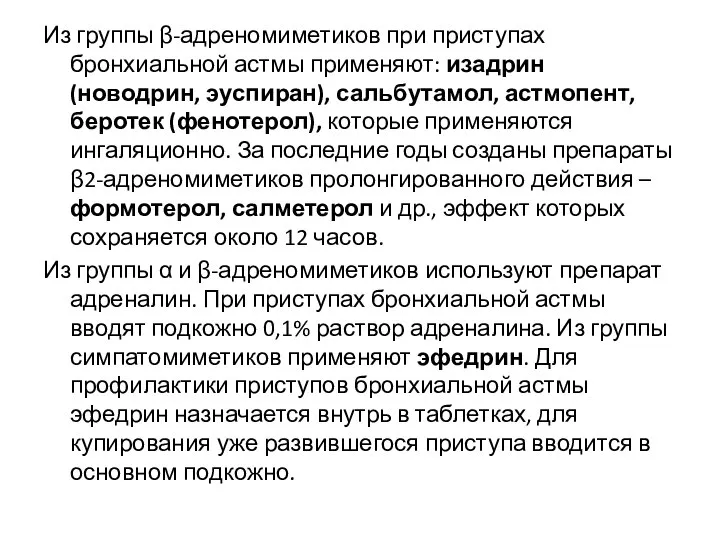 Из группы β-адреномиметиков при приступах бронхиальной астмы применяют: изадрин (новодрин, эуспиран), сальбутамол, астмопент, беротек (фенотерол), которые применяются ингаляционно. За последние годы созданы препараты β2-адреномиметиков пролонгированного действия – формотерол, салметерол и др., эффект которых сохраняется около 12 часов.

Из группы α и β-адреномиметиков используют препарат адреналин. При приступах бронхиальной астмы вводят подкожно 0,1% раствор адреналина. Из группы симпатомиметиков применяют эфедрин. Для профилактики приступов бронхиальной астмы эфедрин назначается внутрь в таблетках, для купирования уже развившегося приступа вводится в основном подкожно.